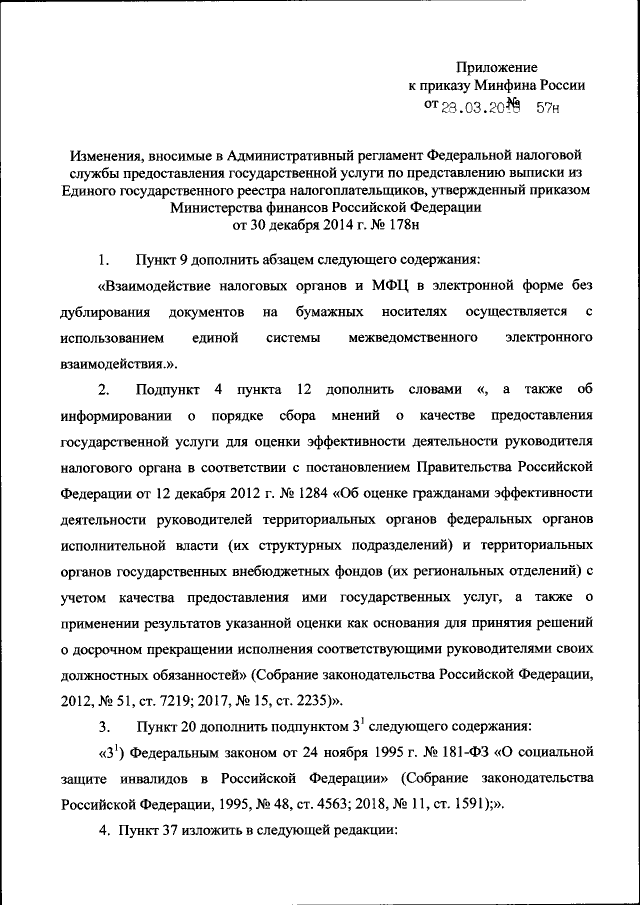 Приложение
к приказу Минфина России
от 28.03.2018 № 57н

Изменения, вносимые в Административный регламент Федеральной налоговой службы предоставления государственной услуги по представлению выписки из Единого государственного реестра налогоплательщиков, утвержденный приказом Министерства финансов Российской Федерации
от 30 декабря 2014 г. № 178н

1. Пункт 9 дополнить абзацем следующего содержания:

«Взаимодействие налоговых органов и МФЦ в электронной форме без дублирования документов на бумажных носителях осуществляется с использованием единой системы межведомственного электронного взаимодействия.».

2. Подпункт 4 пункта 12 дополнить словами «, а также об информировании о порядке сбора мнений о качестве предоставления государственной услуги для оценки эффективности деятельности руководителя налогового органа в соответствии с постановлением Правительства Российской Федерации от 12 декабря 2012 г. № 1284 «Об оценке гражданами эффективности деятельности руководителей территориальных органов федеральных органов исполнительной власти (их структурных подразделений) и территориальных органов государственных внебюджетных фондов (их региональных отделений) с учетом качества предоставления ими государственных услуг, а также о применении результатов указанной оценки как основания для принятия решений о досрочном прекращении исполнения соответствующими руководителями своих должностных обязанностей» (Собрание законодательства Российской Федерации, 2012, № 51, ст. 7219; 2017, № 15, ст. 2235)».

3. Пункт 20 дополнить подпунктом $3^1$ следующего содержания:

«$3^1$) Федеральным законом от 24 ноября 1995 г. № 181-ФЗ «О социальной защите инвалидов в Российской Федерации» (Собрание законодательства Российской Федерации, 1995, № 48, ст. 4563; 2018, № 11, ст. 1591);».

4. Пункт 37 изложить в следующей редакции: